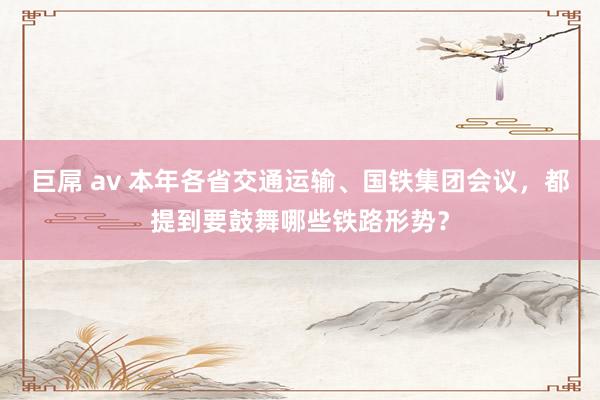 巨屌 av 本年各省交通运输、国铁集团会议，都提到要鼓舞哪些铁路形势？